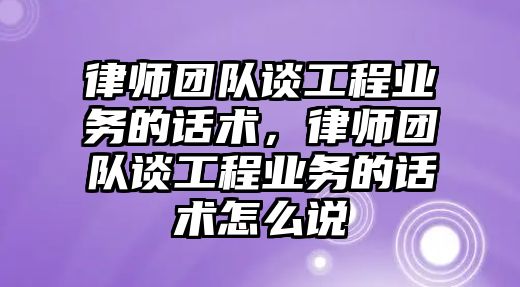 律师团队谈工程业务的话术，律师团队谈工程业务的话术怎么说